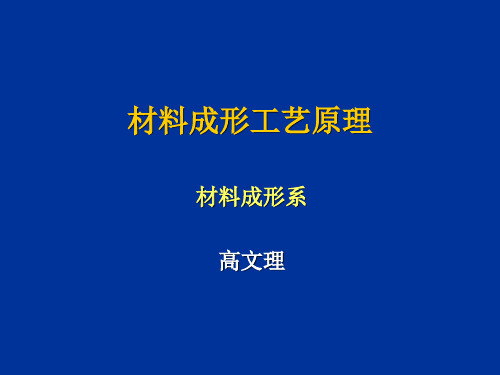 材料成形工艺原理

材料成形系

高文理